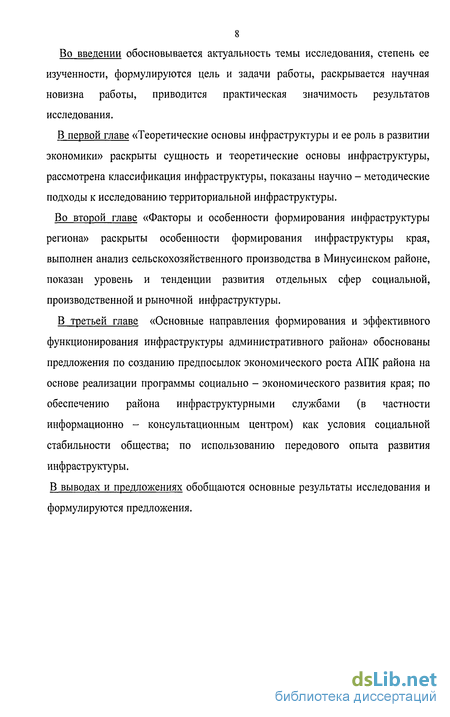 8

Во введении обосновывается актуальность темы исследования, степень ее изученности, формулируются цель и задачи работы, раскрывается научная новизна работы, приводится практическая значимость результатов исследования.

В первой главе «Теоретические основы инфраструктуры и ее роль в развитии экономики» раскрыты сущность и теоретические основы инфраструктуры, рассмотрена классификация инфраструктуры, показаны научно – методические подходы к исследованию территориальной инфраструктуры.

Во второй главе «Факторы и особенности формирования инфраструктуры региона» раскрыты особенности формирования инфраструктуры края, выполнен анализ сельскохозяйственного производства в Минусинском районе, показан уровень и тенденции развития отдельных сфер социальной, производственной и рыночной инфраструктуры.

В третьей главе «Основные направления формирования и эффективного функционирования инфраструктуры административного района» обоснованы предложения по созданию предпосылок экономического роста АПК района на основе реализации программы социально – экономического развития края; по обеспечению района инфраструктурными службами (в частности информационно – консультационным центром) как условия социальной стабильности общества; по использованию передового опыта развития инфраструктуры.

В выводах и предложениях обобщаются основные результаты исследования и формулируются предложения.

dsLib.net
библиотека диссертаций